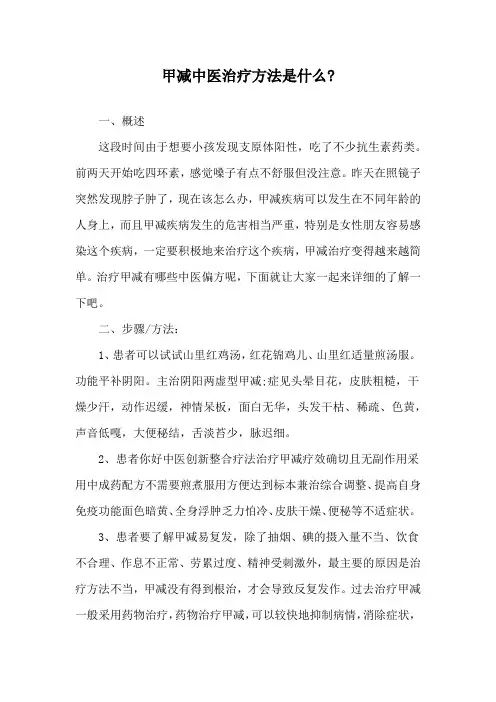 甲减中医治疗方法是什么？

一、概述

这段时间由于想要小孩发现支原体阳性，吃了不少抗生素药类。前两天开始吃四环素，感觉嗓子有点不舒服但没注意。昨天在照镜子突然发现脖子肿了，现在该怎么办，甲减疾病可以发生在不同年龄的人身上，而且甲减疾病发生的危害相当严重，特别是女性朋友容易感染这个疾病，一定要积极地来治疗这个疾病，甲减治疗变得越来越简单。治疗甲减有哪些中医偏方呢，下面就让大家一起来详细的了解一下吧。

二、步骤/方法：

1、患者可以试试山里红鸡汤，红花锦鸡儿、山里红适量煎汤服。功能平补阴阳。主治阴阳两虚型甲减：症见头晕目花，皮肤粗糙，干燥少汗，动作迟缓，神情呆板，面白无华，头发干枯、稀疏、色黄，声音低嘎，大便秘结，舌淡苔少，脉迟细。

2、患者你好中医创新整合疗法治疗甲减疗效确切且无副作用采用中成药配方不需要煎煮服用方便达到标本兼治综合调整、提高自身免疫功能面色暗黄、全身浮肿乏力怕冷、皮肤干燥、便秘等不适症状。

3、患者要了解甲减易复发，除了抽烟、碘的摄入量不当、饮食不合理、作息不正常、劳累过度、精神受刺激外，最主要的原因是治疗方法不当，甲减没有得到根治，才会导致反复发作。过去治疗甲减一般采用药物治疗，药物治疗甲减，可以较快地抑制病情，消除症状，